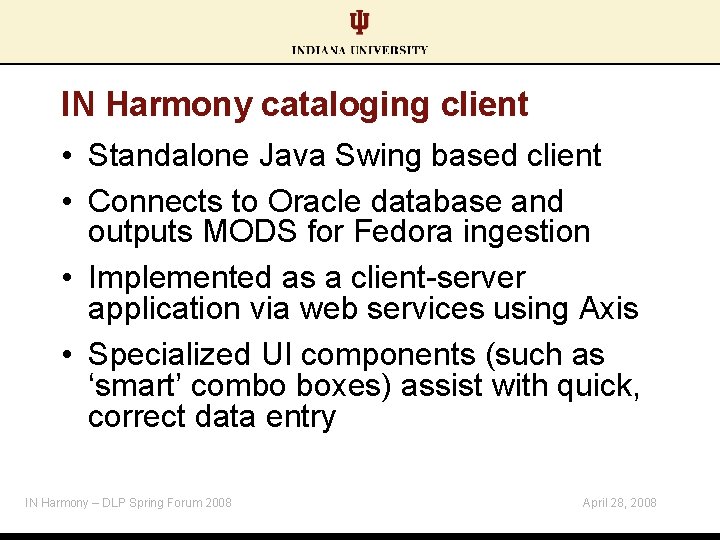 INDIANA UNIVERSITY

IN Harmony cataloging client

• Standalone Java Swing based client
• Connects to Oracle database and outputs MODS for Fedora ingestion
• Implemented as a client-server application via web services using Axis
• Specialized UI components (such as ‘smart’ combo boxes) assist with quick, correct data entry

IN Harmony – DLP Spring Forum 2008

April 28, 2008